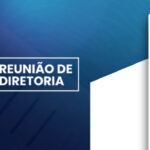 REUNIÃO DE
DIRETORIA